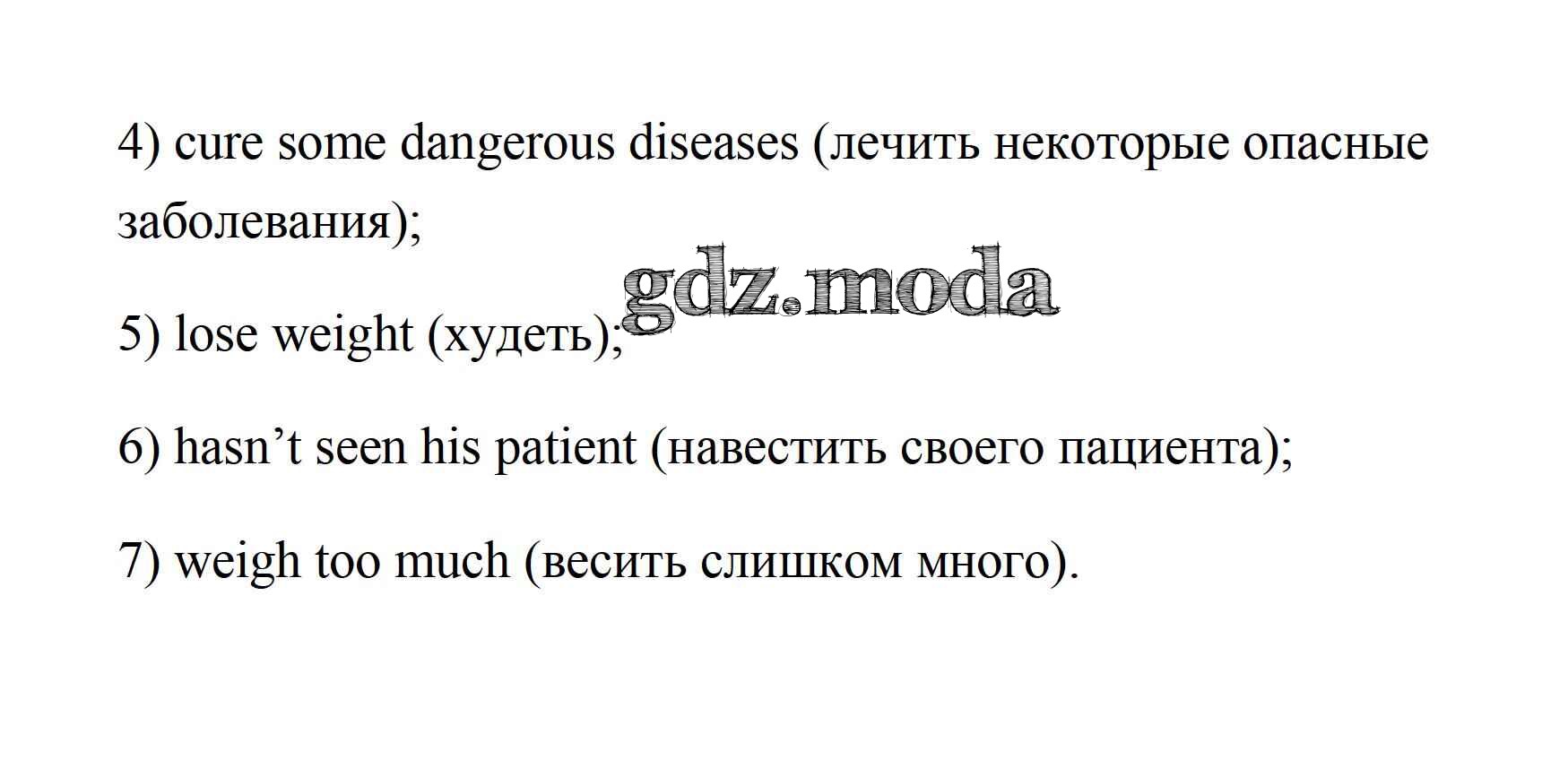 4) cure some dangerous diseases (лечить некоторые опасные заболевания);

5) lose weight (худеть);

6) hasn't seen his patient (навестить своего пациента);

7) weigh too much (весить слишком много).

gdz.moda